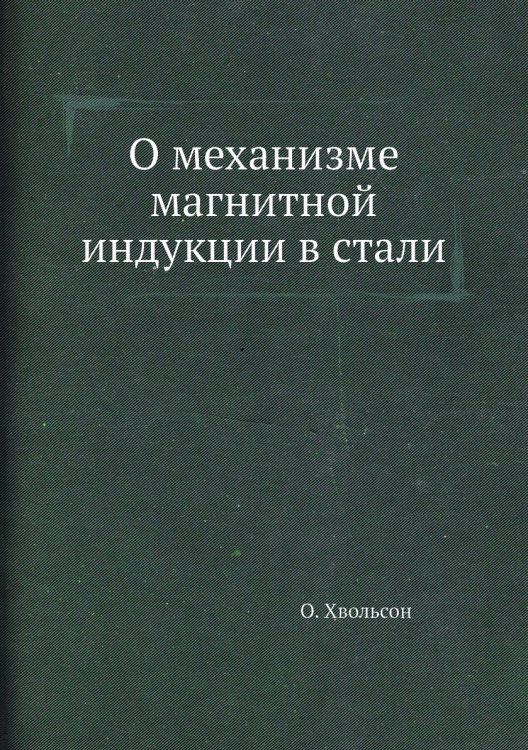 О механизме магнитной индукции в стали

О. Хвольсон